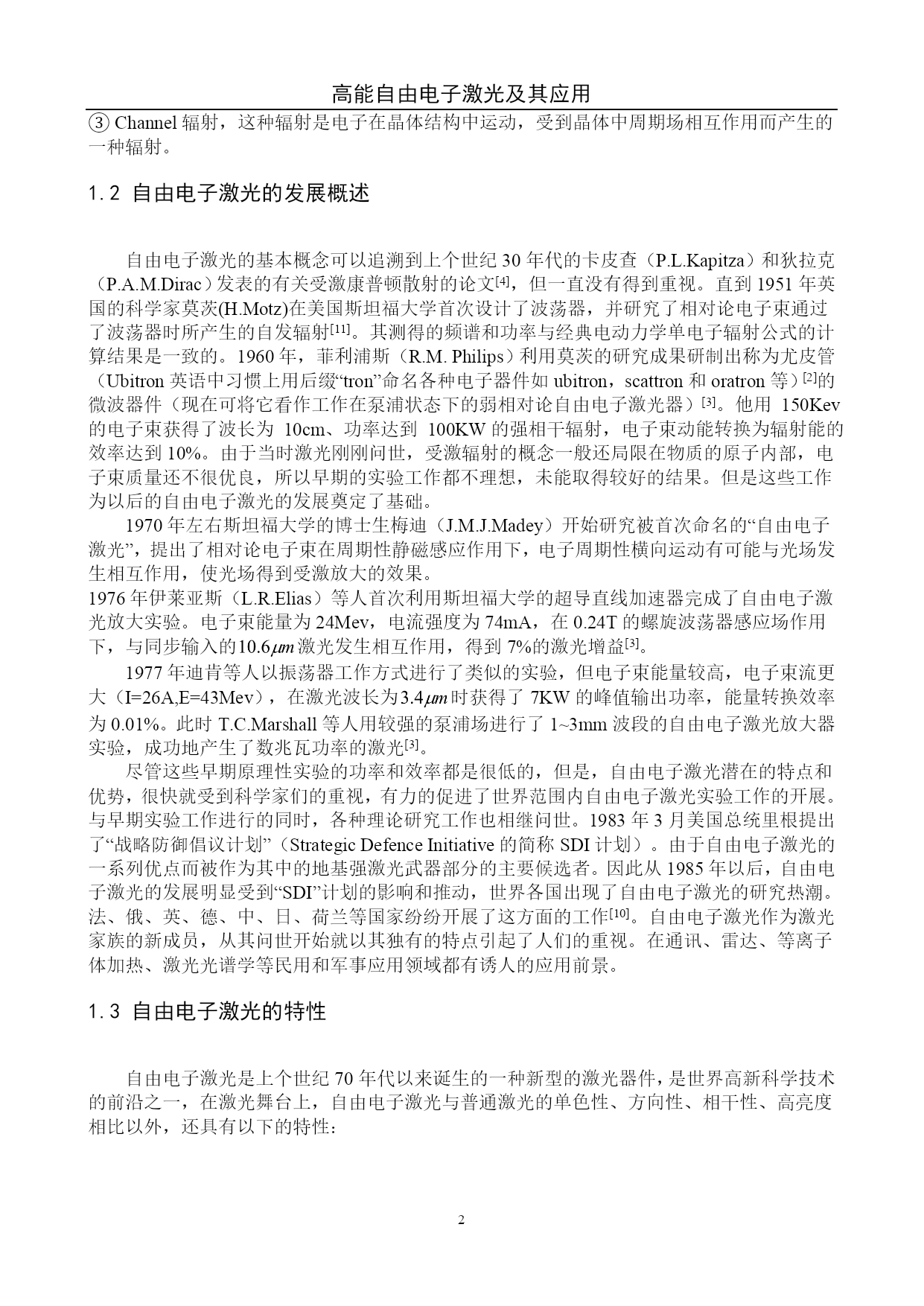 高能自由电子激光及其应用

③ Channel 辐射，这种辐射是电子在晶体结构中运动，受到晶体中周期场相互作用而产生的一种辐射。

1.2 自由电子激光的发展概述

自由电子激光的基本概念可以追溯到上个世纪 30 年代的卡皮查（P.L.Kapitza）和狄拉克（P.A.M.Dirac）发表的有关受激康普顿散射的论文$^{[4]}$，但一直没有得到重视。直到 1951 年英国的科学家莫茨(H.Motz)在美国斯坦福大学首次设计了波荡器，并研究了相对论电子束通过了波荡器时所产生的自发辐射$^{[11]}$。其测得的频谱和功率与经典电动力学单电子辐射公式的计算结果是一致的。1960 年，菲利浦斯（R.M. Philips）利用莫茨的研究成果研制出称为尤皮管（Ubitron 英语中习惯上用后缀“tron”命名各种电子器件如 ubitron，scattron 和 oratron 等）$^{[2]}$的微波器件（现在可将它看作工作在泵浦状态下的弱相对论自由电子激光器）$^{[3]}$。他用 150Kev 的电子束获得了波长为 10cm、功率达到 100KW 的强相干辐射，电子束动能转换为辐射能的效率达到 10%。由于当时激光刚刚问世，受激辐射的概念一般还局限在物质的原子内部，电子束质量还不很优良，所以早期的实验工作都不理想，未能取得较好的结果。但是这些工作为以后的自由电子激光的发展奠定了基础。

1970 年左右斯坦福大学的博士生梅迪（J.M.J.Madey）开始研究被首次命名的“自由电子激光”，提出了相对论电子束在周期性静磁感应作用下，电子周期性横向运动有可能与光场发生相互作用，使光场得到受激放大的效果。
1976 年伊莱亚斯（L.R.Elias）等人首次利用斯坦福大学的超导直线加速器完成了自由电子激光放大实验。电子束能量为 24Mev，电流强度为 74mA，在 0.24T 的螺旋波荡器感应场作用下，与同步输入的$10.6\mu m$激光发生相互作用，得到 7%的激光增益$^{[3]}$。

1977 年迪肯等人以振荡器工作方式进行了类似的实验，但电子束能量较高，电子束流更大（I=26A,E=43Mev），在激光波长为$3.4\mu m$时获得了 7KW 的峰值输出功率，能量转换效率为 0.01%。此时 T.C.Marshall 等人用较强的泵浦场进行了 1~3mm 波段的自由电子激光放大器实验，成功地产生了数兆瓦功率的激光$^{[3]}$。

尽管这些早期原理性实验的功率和效率都是很低的，但是，自由电子激光潜在的特点和优势，很快就受到科学家们的重视，有力的促进了世界范围内自由电子激光实验工作的开展。与早期实验工作进行的同时，各种理论研究工作也相继问世。1983 年 3 月美国总统里根提出了“战略防御倡议计划”（Strategic Defence Initiative 的简称 SDI 计划）。由于自由电子激光的一系列优点而被作为其中的地基强激光武器部分的主要候选者。因此从 1985 年以后，自由电子激光的发展明显受到“SDI”计划的影响和推动，世界各国出现了自由电子激光的研究热潮。法、俄、英、德、中、日、荷兰等国家纷纷开展了这方面的工作$^{[10]}$。自由电子激光作为激光家族的新成员，从其问世开始就以其独有的特点引起了人们的重视。在通讯、雷达、等离子体加热、激光光谱学等民用和军事应用领域都有诱人的应用前景。

1.3 自由电子激光的特性

自由电子激光是上个世纪 70 年代以来诞生的一种新型的激光器件，是世界高新科学技术的前沿之一，在激光舞台上，自由电子激光与普通激光的单色性、方向性、相干性、高亮度相比以外，还具有以下的特性：

2